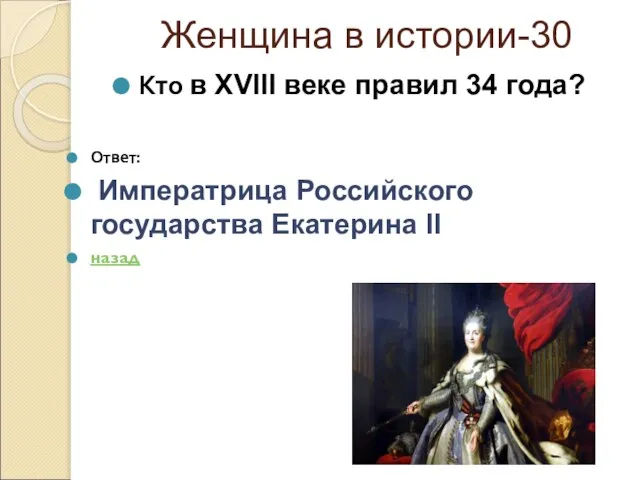 Женщина в истории-30

Кто в XVIII веке правил 34 года?

Ответ:

Императрица Российского государства Екатерина II

назад